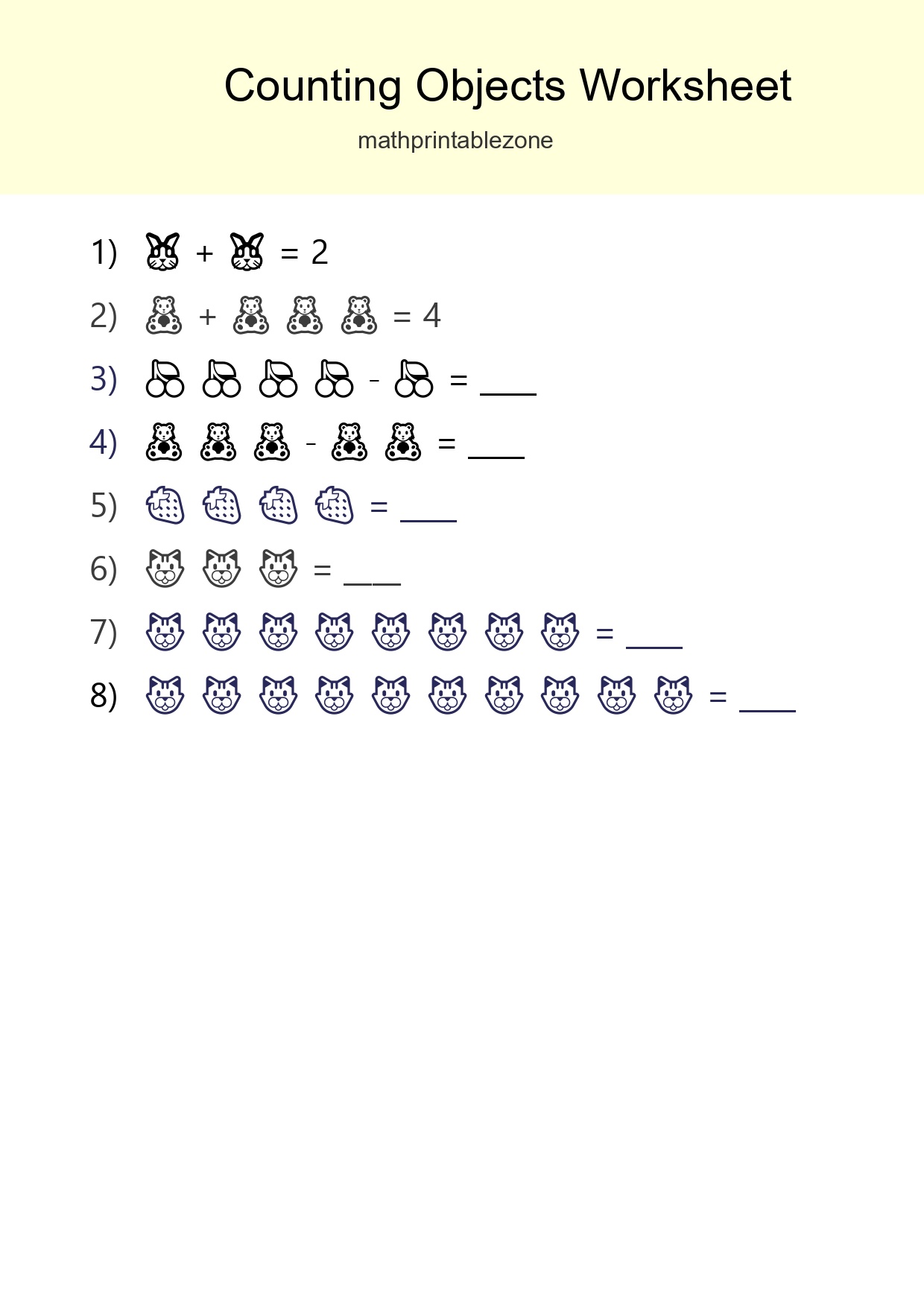 Counting Objects Worksheet

mathprintablezone

1) + = 2

2) + = 4

3) - = ____

4) - = ____

5) = ____

6) = ____

7) = ____

8) = ____